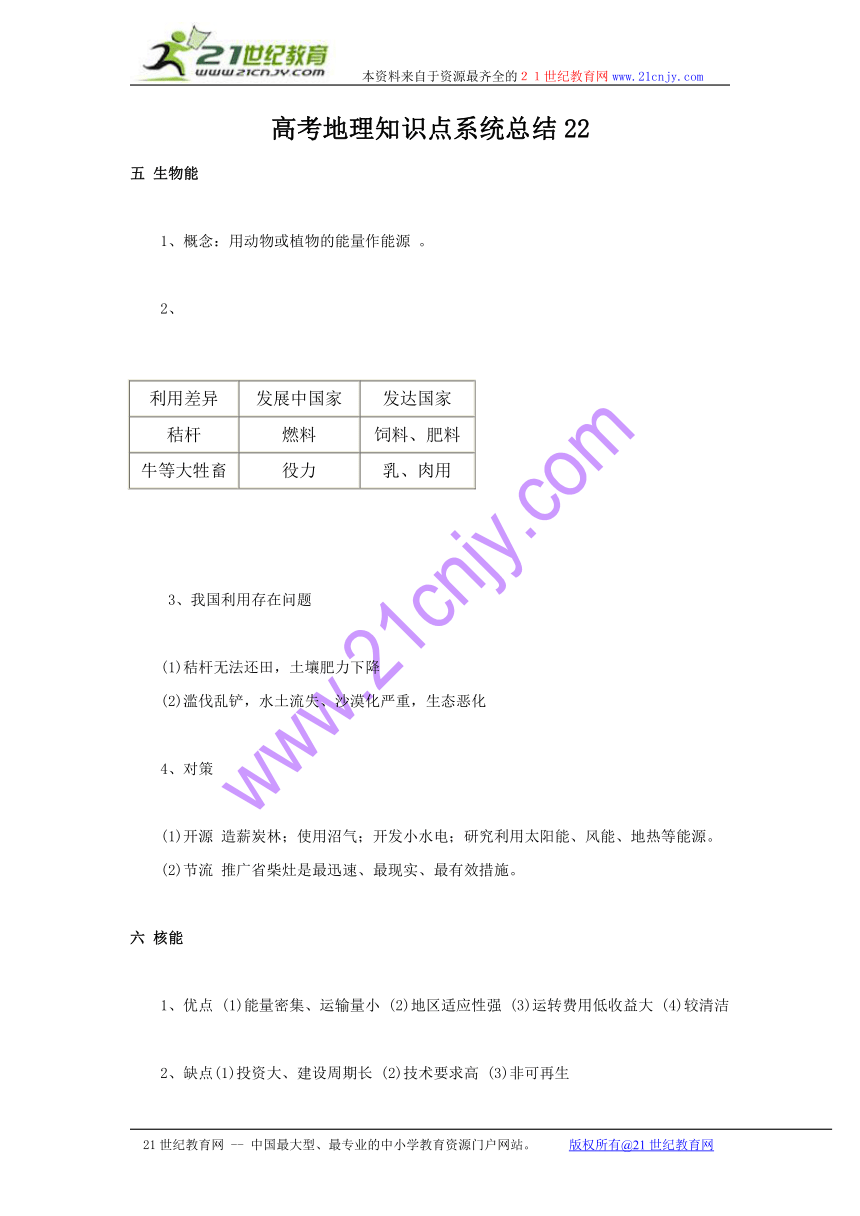 21世纪教育
www.21cnjy.com
本资料来自于资源最齐全的２１世纪教育网www.21cnjy.com

高考地理知识点系统总结22

五 生物能

1、概念：用动物或植物的能量作能源 。

2、

| 利用差异 | 发展中国家 | 发达国家 |
|---|---|---|
| 秸杆 | 燃料 | 饲料、肥料 |
| 牛等大牲畜 | 役力 | 乳、肉用 |

3、我国利用存在问题

(1)秸杆无法还田，土壤肥力下降

(2)滥伐乱铲，水土流失、沙漠化严重，生态恶化

4、对策

(1)开源 造薪炭林；使用沼气；开发小水电；研究利用太阳能、风能、地热等能源。

(2)节流 推广省柴灶是最迅速、最现实、最有效措施。

六 核能

1、优点 (1)能量密集、运输量小 (2)地区适应性强 (3)运转费用低收益大 (4)较清洁

2、缺点(1)投资大、建设周期长 (2)技术要求高 (3)非可再生

www.21cnjy.com

21世纪教育网 -- 中国最大型、最专业的中小学教育资源门户网站。 版权所有@21世纪教育网